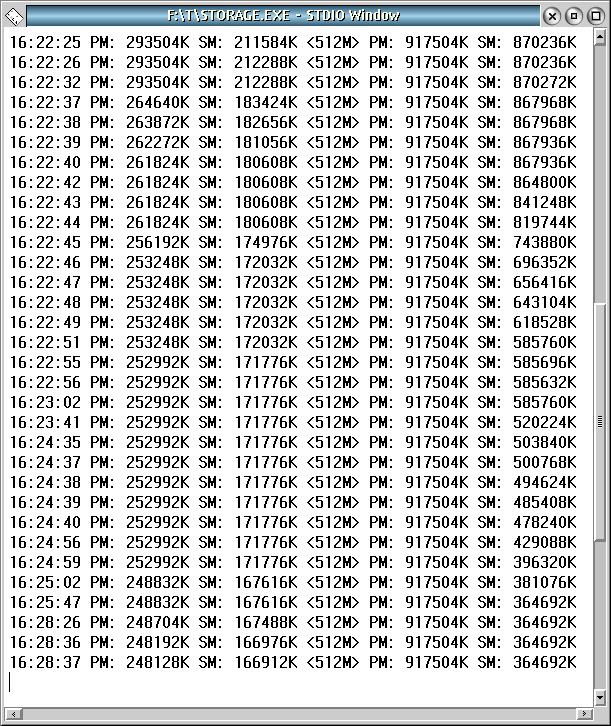 F:\T\STORAGE.EXE - STDIO Window

16:22:25 PM: 293504K SM: 211584K <512M> PM: 917504K SM: 870236K
16:22:26 PM: 293504K SM: 212288K <512M> PM: 917504K SM: 870236K
16:22:32 PM: 293504K SM: 212288K <512M> PM: 917504K SM: 870272K
16:22:37 PM: 264640K SM: 183424K <512M> PM: 917504K SM: 867968K
16:22:38 PM: 263872K SM: 182656K <512M> PM: 917504K SM: 867968K
16:22:39 PM: 262272K SM: 181056K <512M> PM: 917504K SM: 867936K
16:22:40 PM: 261824K SM: 180608K <512M> PM: 917504K SM: 867936K
16:22:42 PM: 261824K SM: 180608K <512M> PM: 917504K SM: 864800K
16:22:43 PM: 261824K SM: 180608K <512M> PM: 917504K SM: 841248K
16:22:44 PM: 261824K SM: 180608K <512M> PM: 917504K SM: 819744K
16:22:45 PM: 256192K SM: 174976K <512M> PM: 917504K SM: 743880K
16:22:46 PM: 253248K SM: 172032K <512M> PM: 917504K SM: 696352K
16:22:47 PM: 253248K SM: 172032K <512M> PM: 917504K SM: 656416K
16:22:48 PM: 253248K SM: 172032K <512M> PM: 917504K SM: 643104K
16:22:49 PM: 253248K SM: 172032K <512M> PM: 917504K SM: 618528K
16:22:51 PM: 253248K SM: 172032K <512M> PM: 917504K SM: 585760K
16:22:55 PM: 252992K SM: 171776K <512M> PM: 917504K SM: 585696K
16:22:56 PM: 252992K SM: 171776K <512M> PM: 917504K SM: 585632K
16:23:02 PM: 252992K SM: 171776K <512M> PM: 917504K SM: 585760K
16:23:41 PM: 252992K SM: 171776K <512M> PM: 917504K SM: 520224K
16:24:35 PM: 252992K SM: 171776K <512M> PM: 917504K SM: 503840K
16:24:37 PM: 252992K SM: 171776K <512M> PM: 917504K SM: 500768K
16:24:38 PM: 252992K SM: 171776K <512M> PM: 917504K SM: 494624K
16:24:39 PM: 252992K SM: 171776K <512M> PM: 917504K SM: 485408K
16:24:40 PM: 252992K SM: 171776K <512M> PM: 917504K SM: 478240K
16:24:56 PM: 252992K SM: 171776K <512M> PM: 917504K SM: 429088K
16:24:59 PM: 252992K SM: 171776K <512M> PM: 917504K SM: 396320K
16:25:02 PM: 248832K SM: 167616K <512M> PM: 917504K SM: 381076K
16:25:47 PM: 248832K SM: 167616K <512M> PM: 917504K SM: 364692K
16:28:26 PM: 248704K SM: 167488K <512M> PM: 917504K SM: 364692K
16:28:36 PM: 248192K SM: 166976K <512M> PM: 917504K SM: 364692K
16:28:37 PM: 248128K SM: 166912K <512M> PM: 917504K SM: 364692K